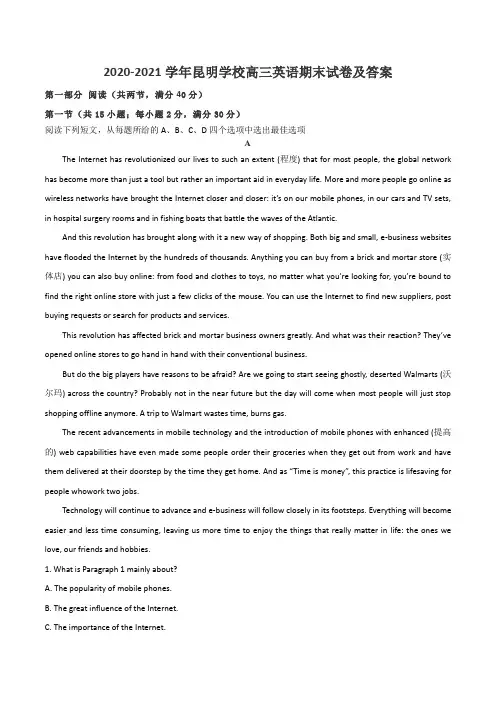 2020-2021 学年昆明学校高三英语期末试卷及答案

第一部分 阅读（共两节，满分 40 分）

第一节（共 15 小题；每小题 2 分，满分 30 分）

阅读下列短文，从每题所给的 A、B、C、D 四个选项中选出最佳选项

A

The Internet has revolutionized our lives to such an extent (程度) that for most people, the global network has become more than just a tool but rather an important aid in everyday life. More and more people go online as wireless networks have brought the Internet closer and closer: it's on our mobile phones, in our cars and TV sets, in hospital surgery rooms and in fishing boats that battle the waves of the Atlantic.

And this revolution has brought along with it a new way of shopping. Both big and small, e-business websites have flooded the Internet by the hundreds of thousands. Anything you can buy from a brick and mortar store (实体店) you can also buy online: from food and clothes to toys, no matter what you're looking for, you're bound to find the right online store with just a few clicks of the mouse. You can use the Internet to find new suppliers, post buying requests or search for products and services.

This revolution has affected brick and mortar business owners greatly. And what was their reaction? They've opened online stores to go hand in hand with their conventional business.

But do the big players have reasons to be afraid? Are we going to start seeing ghostly, deserted Walmarts (沃尔玛) across the country? Probably not in the near future but the day will come when most people will just stop shopping offline anymore. A trip to Walmart wastes time, burns gas.

The recent advancements in mobile technology and the introduction of mobile phones with enhanced (提高的) web capabilities have even made some people order their groceries when they get out from work and have them delivered at their doorstep by the time they get home. And as "Time is money", this practice is lifesaving for people whowork two jobs.

Technology will continue to advance and e-business will follow closely in its footsteps. Everything will become easier and less time consuming, leaving us more time to enjoy the things that really matter in life: the ones we love, our friends and hobbies.

1. What is Paragraph 1 mainly about?

A. The popularity of mobile phones.

B. The great influence of the Internet.

C. The importance of the Internet.